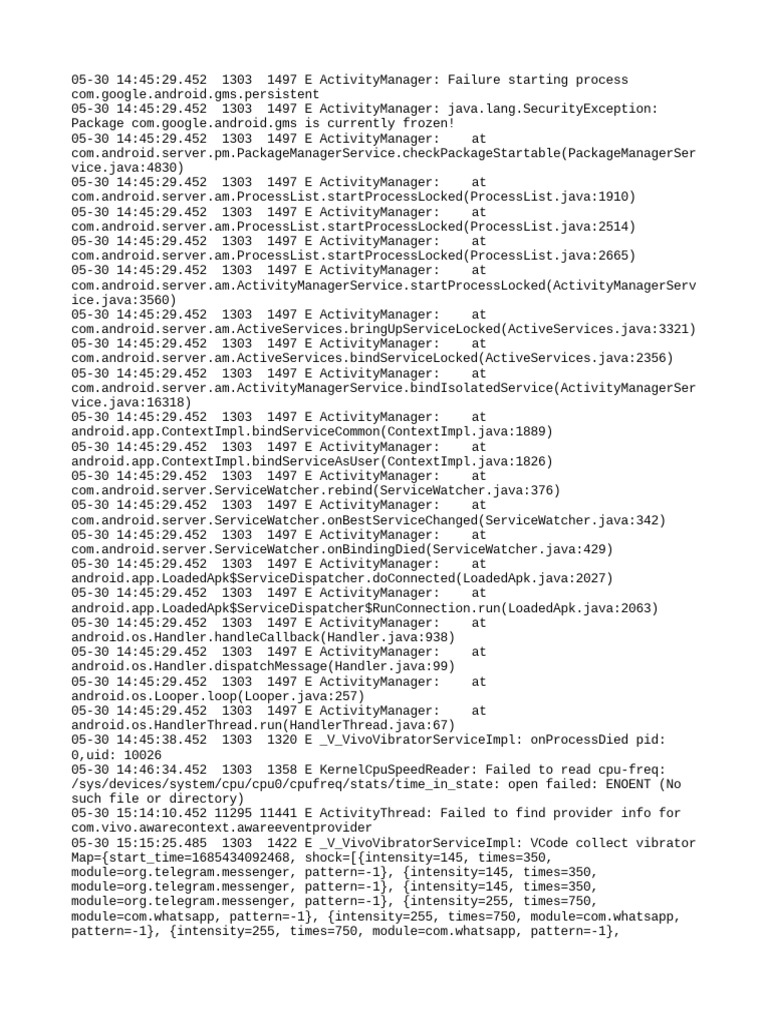 05-30 14:45:29.452  1303  1497 E ActivityManager: Failure starting process com.google.android.gms.persistent
05-30 14:45:29.452  1303  1497 E ActivityManager: java.lang.SecurityException: Package com.google.android.gms is currently frozen!
05-30 14:45:29.452  1303  1497 E ActivityManager:     at com.android.server.pm.PackageManagerService.checkPackageStartable(PackageManagerService.java:4830)
05-30 14:45:29.452  1303  1497 E ActivityManager:     at com.android.server.am.ProcessList.startProcessLocked(ProcessList.java:1910)
05-30 14:45:29.452  1303  1497 E ActivityManager:     at com.android.server.am.ProcessList.startProcessLocked(ProcessList.java:2514)
05-30 14:45:29.452  1303  1497 E ActivityManager:     at com.android.server.am.ProcessList.startProcessLocked(ProcessList.java:2665)
05-30 14:45:29.452  1303  1497 E ActivityManager:     at com.android.server.am.ActivityManagerService.startProcessLocked(ActivityManagerService.java:3560)
05-30 14:45:29.452  1303  1497 E ActivityManager:     at com.android.server.am.ActiveServices.bringUpServiceLocked(ActiveServices.java:3321)
05-30 14:45:29.452  1303  1497 E ActivityManager:     at com.android.server.am.ActiveServices.bindServiceLocked(ActiveServices.java:2356)
05-30 14:45:29.452  1303  1497 E ActivityManager:     at com.android.server.am.ActivityManagerService.bindIsolatedService(ActivityManagerService.java:16318)
05-30 14:45:29.452  1303  1497 E ActivityManager:     at android.app.ContextImpl.bindServiceCommon(ContextImpl.java:1889)
05-30 14:45:29.452  1303  1497 E ActivityManager:     at android.app.ContextImpl.bindServiceAsUser(ContextImpl.java:1826)
05-30 14:45:29.452  1303  1497 E ActivityManager:     at com.android.server.ServiceWatcher.rebind(ServiceWatcher.java:376)
05-30 14:45:29.452  1303  1497 E ActivityManager:     at com.android.server.ServiceWatcher.onBestServiceChanged(ServiceWatcher.java:342)
05-30 14:45:29.452  1303  1497 E ActivityManager:     at com.android.server.ServiceWatcher.onBindingDied(ServiceWatcher.java:429)
05-30 14:45:29.452  1303  1497 E ActivityManager:     at android.app.LoadedApk$ServiceDispatcher.doConnected(LoadedApk.java:2027)
05-30 14:45:29.452  1303  1497 E ActivityManager:     at android.app.LoadedApk$ServiceDispatcher$RunConnection.run(LoadedApk.java:2063)
05-30 14:45:29.452  1303  1497 E ActivityManager:     at android.os.Handler.handleCallback(Handler.java:938)
05-30 14:45:29.452  1303  1497 E ActivityManager:     at android.os.Handler.dispatchMessage(Handler.java:99)
05-30 14:45:29.452  1303  1497 E ActivityManager:     at android.os.Looper.loop(Looper.java:257)
05-30 14:45:29.452  1303  1497 E ActivityManager:     at android.os.HandlerThread.run(HandlerThread.java:67)
05-30 14:45:38.452  1303  1320 E _V_VivoVibratorServiceImpl: onProcessDied pid: 0,uid: 10026
05-30 14:46:34.452  1303  1358 E KernelCpuSpeedReader: Failed to read cpu-freq: /sys/devices/system/cpu/cpu0/cpufreq/stats/time_in_state: open failed: ENOENT (No such file or directory)
05-30 15:14:10.452 11295 11441 E ActivityThread: Failed to find provider info for com.vivo.awarecontext.awareeventprovider
05-30 15:15:25.485  1303  1422 E _V_VivoVibratorServiceImpl: VCode collect vibrator Map={start_time=1685434092468, shock=[{intensity=145, times=350, module=org.telegram.messenger, pattern=-1}, {intensity=145, times=350, module=org.telegram.messenger, pattern=-1}, {intensity=145, times=350, module=org.telegram.messenger, pattern=-1}, {intensity=255, times=750, module=com.whatsapp, pattern=-1}, {intensity=255, times=750, module=com.whatsapp, pattern=-1}, {intensity=255, times=750, module=com.whatsapp, pattern=-1},